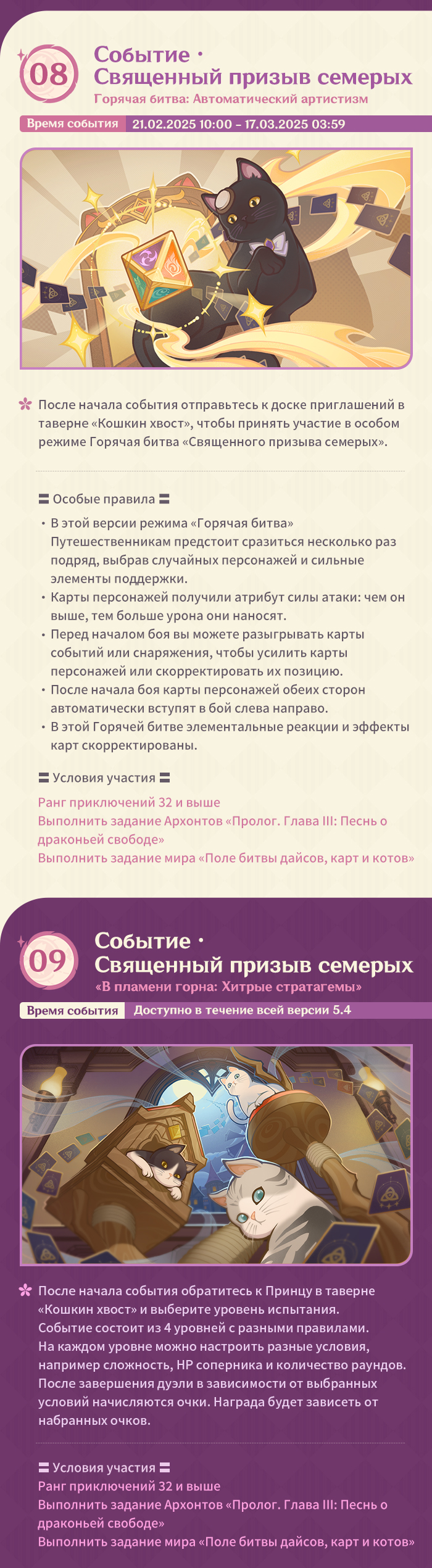 08

Событие ·
Священный призыв семерых
Горячая битва: Автоматический артистизм

Время события 21.02.2025 10:00 – 17.03.2025 03:59

После начала события отправьтесь к доске приглашений в таверне «Кошкин хвост», чтобы принять участие в особом режиме Горячая битва «Священного призыва семерых».

Особые правила

• В этой версии режима «Горячая битва» Путешественникам предстоит сразиться несколько раз подряд, выбрав случайных персонажей и сильные элементы поддержки.
• Карты персонажей получили атрибут силы атаки: чем он выше, тем больше урона они наносят.
• Перед началом боя вы можете разыгрывать карты событий или снаряжения, чтобы усилить карты персонажей или скорректировать их позицию.
• После начала боя карты персонажей обеих сторон автоматически вступят в бой слева направо.
• В этой Горячей битве элементальные реакции и эффекты карт скорректированы.

Условия участия

Ранг приключений 32 и выше
Выполнить задание Архонтов «Пролог. Глава III: Песнь о драконьей свободе»
Выполнить задание мира «Поле битвы дайсов, карт и котов»

09

Событие ·
Священный призыв семерых
«В пламени горна: Хитрые стратагемы»

Время события Доступно в течение всей версии 5.4

После начала события обратитесь к Принцу в таверне «Кошкин хвост» и выберите уровень испытания. Событие состоит из 4 уровней с разными правилами. На каждом уровне можно настроить разные условия, например сложность, HP соперника и количество раундов. После завершения дуэли в зависимости от выбранных условий начисляются очки. Награда будет зависеть от набранных очков.

Условия участия
Ранг приключений 32 и выше
Выполнить задание Архонтов «Пролог. Глава III: Песнь о драконьей свободе»
Выполнить задание мира «Поле битвы дайсов, карт и котов»